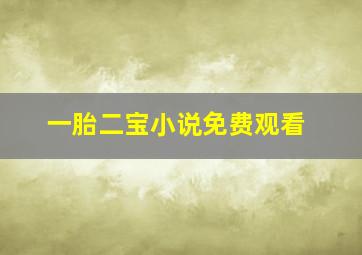 一胎二宝小说免费观看